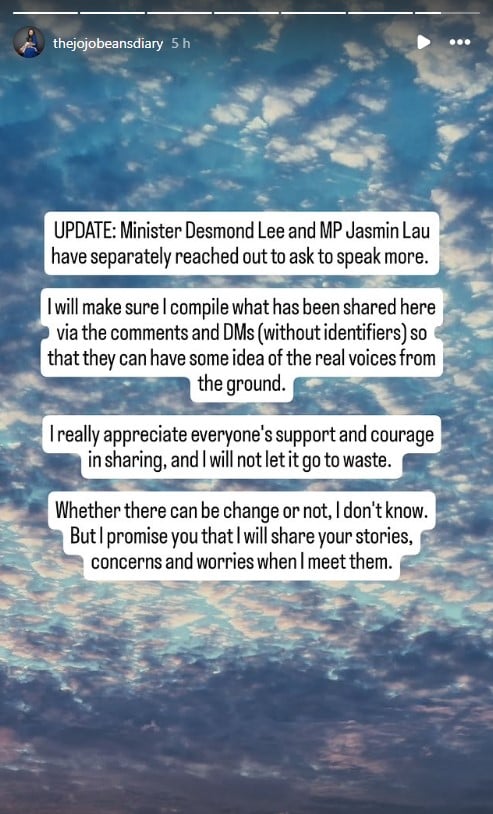 thejojobeansdiary 5 h

UPDATE: Minister Desmond Lee and MP Jasmin Lau have separately reached out to ask to speak more.

I will make sure I compile what has been shared here via the comments and DMs (without identifiers) so that they can have some idea of the real voices from the ground.

I really appreciate everyone's support and courage in sharing, and I will not let it go to waste.

Whether there can be change or not, I don't know. But I promise you that I will share your stories, concerns and worries when I meet them.